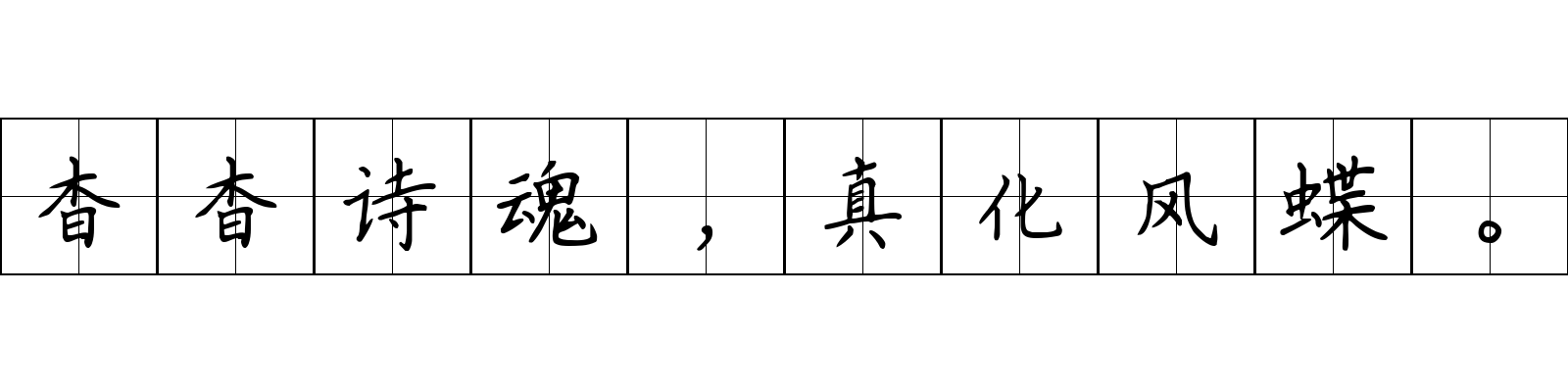 杳杳诗魂，真化风蝶。